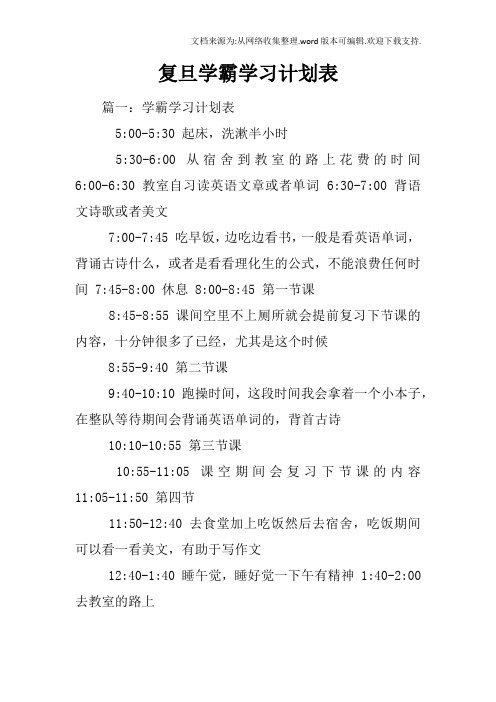 文档来源为:从网络收集整理.word版本可编辑.欢迎下载支持.

复旦学霸学习计划表

篇一：学霸学习计划表

5:00-5:30 起床，洗漱半小时

5:30-6:00 从宿舍到教室的路上花费的时间 6:00-6:30 教室自习读英语文章或者单词 6:30-7:00 背语文诗歌或者美文

7:00-7:45 吃早饭，边吃边看书，一般是看英语单词，背诵古诗什么，或者是看看理化生的公式，不能浪费任何时间 7:45-8:00 休息 8:00-8:45 第一节课

8:45-8:55 课间空里不上厕所就会提前复习下节课的内容，十分钟很多了已经，尤其是这个时候

8:55-9:40 第二节课

9:40-10:10 跑操时间，这段时间我会拿着一个小本子，在整队等待期间会背诵英语单词的，背首古诗

10:10-10:55 第三节课

10:55-11:05 课空期间会复习下节课的内容 11:05-11:50 第四节

11:50-12:40 去食堂加上吃饭然后去宿舍，吃饭期间可以看一看美文，有助于写作文

12:40-1:40 睡午觉，睡好觉一下午有精神 1:40-2:00 去教室的路上